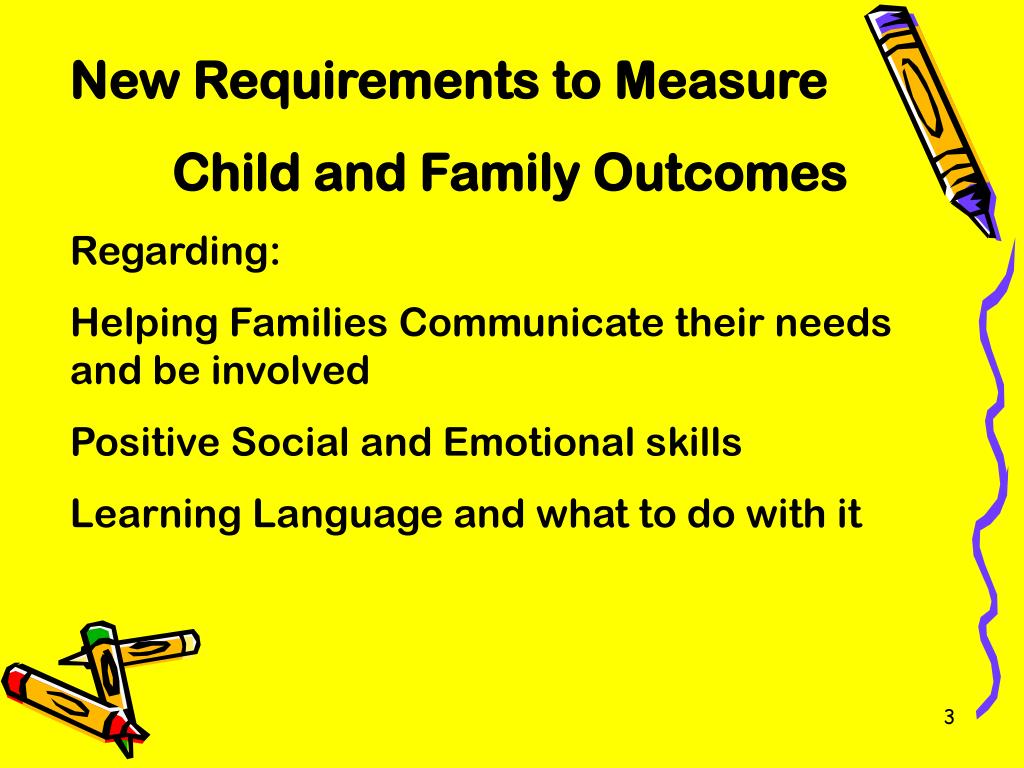 New Requirements to Measure

Child and Family Outcomes

Regarding:

Helping Families Communicate their needs and be involved

Positive Social and Emotional skills

Learning Language and what to do with it

3